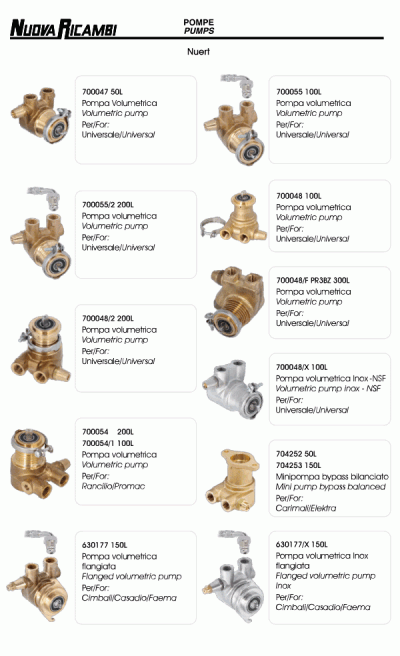 NUOVA RICAMBI

POMPE
PUMPS

Nuert

700047 50L
Pompa Volumetrica
Volumetric pump
Per/For:
Universale/Universal

700055/2 200L
Pompa volumetrica
Volumetric pump
Per/For:
Universale/Universal

700048/2 200L
Pompa volumetrica
Volumetric pump
Per/For:
Universale/Universal

700054 200L
700054/1 100L
Pompa volumetrica
Volumetric pump
Per/For:
Rancilio/Promac

630177 150L
Pompa volumetrica flangiata
Flanged volumetric pump
Per/For:
Cimbali/Casadio/Faema

700055 100L
Pompa volumetrica
Volumetric pump
Per/For:
Universale/Universal

700048 100L
Pompa volumetrica
Volumetric pump
Per/For:
Universale/Universal

700048/F PR3BZ 300L
Pompa volumetrica
Volumetric pump
Per/For:
Universale/Universal

700048/X 100L
Pompa volumetrica Inox -NSF
Volumetric pump Inox - NSF
Per/For:
Universale/Universal

704252 50L
704253 150L
Minipompa bypass bilanciato
Mini pump bypass balanced
Per/For:
Carimali/Elektra

630177/X 150L
Pompa volumetrica Inox flangiata
Flanged volumetric pump Inox
Per/For:
Cimbali/Casadio/Faema